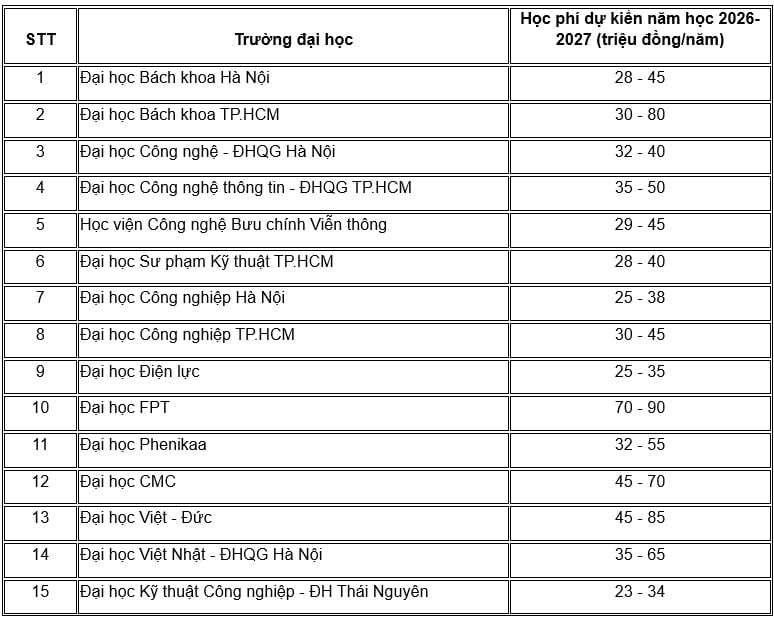 | STT | Trường đại học | Học phí dự kiến năm học 2026-2027 (triệu đồng/năm) |
|---|---|---|
| 1 | Đại học Bách khoa Hà Nội | 28 - 45 |
| 2 | Đại học Bách khoa TP.HCM | 30 - 80 |
| 3 | Đại học Công nghệ - ĐHQG Hà Nội | 32 - 40 |
| 4 | Đại học Công nghệ thông tin - ĐHQG TP.HCM | 35 - 50 |
| 5 | Học viện Công nghệ Bưu chính Viễn thông | 29 - 45 |
| 6 | Đại học Sư phạm Kỹ thuật TP.HCM | 28 - 40 |
| 7 | Đại học Công nghiệp Hà Nội | 25 - 38 |
| 8 | Đại học Công nghiệp TP.HCM | 30 - 45 |
| 9 | Đại học Điện lực | 25 - 35 |
| 10 | Đại học FPT | 70 - 90 |
| 11 | Đại học Phenikaa | 32 - 55 |
| 12 | Đại học CMC | 45 - 70 |
| 13 | Đại học Việt - Đức | 45 - 85 |
| 14 | Đại học Việt Nhật - ĐHQG Hà Nội | 35 - 65 |
| 15 | Đại học Kỹ thuật Công nghiệp - ĐH Thái Nguyên | 23 - 34 |